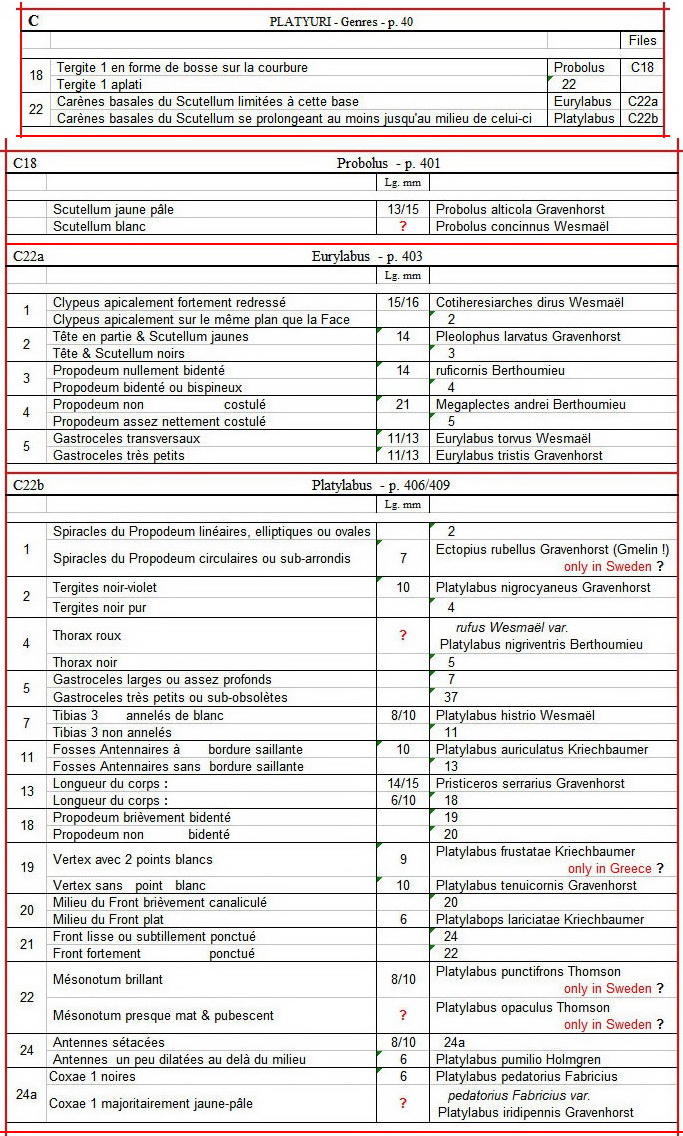 C PLATYURI - Genres - p. 40

| | | | Files |
|---|---|---|---|
| 18 | Tergite 1 en forme de bosse sur la courbure | Probolus | C18 |
| | Tergite 1 aplati | 22 | |
| 22 | Carènes basales du Scutellum limitées à cette base | Eurylabus | C22a |
| | Carènes basales du Scutellum se prolongeant au moins jusqu'au milieu de celui-ci | Platylabus | C22b |

C18 Probolus - p. 401

| | | Lg. mm | |
|---|---|---|---|
| | Scutellum jaune pâle | 13/15 | Probolus alticola Gravenhorst |
| | Scutellum blanc | ? | Probolus concinnus Wesmaël |

C22a Eurylabus - p. 403

| | | Lg. mm | |
|---|---|---|---|
| 1 | Clypeus apicalement fortement redressé | 15/16 | Cotiheresiarches dirus Wesmaël |
| | Clypeus apicalement sur le même plan que la Face | | 2 |
| 2 | Tête en partie & Scutellum jaunes | 14 | Pleolophus larvatus Gravenhorst |
| | Tête & Scutellum noirs | | 3 |
| 3 | Propodeum nullement bidenté | 14 | ruficornis Berthoumieu |
| | Propodeum bidenté ou bispineux | | 4 |
| 4 | Propodeum non costulé | 21 | Megaplectes andrei Berthoumieu |
| | Propodeum assez nettement costulé | | 5 |
| 5 | Gastroceles transversaux | 11/13 | Eurylabus torvus Wesmaël |
| | Gastroceles très petits | 11/13 | Eurylabus tristis Gravenhorst |

C22b Platylabus - p. 406/409

| | | Lg. mm | |
|---|---|---|---|
| 1 | Spiracles du Propodeum linéaires, elliptiques ou ovales | | 2 |
| | Spiracles du Propodeum circulaires ou sub-arrondis | 7 | Ectopius rubellus Gravenhorst (Gmelin !) only in Sweden ? |
| 2 | Tergites noir-violet | 10 | Platylabus nigrocyaneus Gravenhorst |
| | Tergites noir pur | | 4 |
| 4 | Thorax roux | ? | rufus Wesmaël var. Platylabus nigriventris Berthoumieu |
| | Thorax noir | | 5 |
| 5 | Gastroceles larges ou assez profonds | | 7 |
| | Gastroceles très petits ou sub-obsolètes | | 37 |
| 7 | Tibias 3 annelés de blanc | 8/10 | Platylabus histrio Wesmaël |
| | Tibias 3 non annelés | | 11 |
| 11 | Fosses Antennaires à bordure saillante | 10 | Platylabus auriculatus Kriechbaumer |
| | Fosses Antennaires sans bordure saillante | | 13 |
| 13 | Longueur du corps : | 14/15 | Pristiceros serrarius Gravenhorst |
| | Longueur du corps : | 6/10 | 18 |
| 18 | Propodeum brièvement bidenté | | 19 |
| | Propodeum non bidenté | | 20 |
| 19 | Vertex avec 2 points blancs | 9 | Platylabus frustatae Kriechbaumer only in Greece ? |
| | Vertex sans point blanc | 10 | Platylabus tenuicornis Gravenhorst |
| 20 | Milieu du Front brièvement canaliculé | | 20 |
| | Milieu du Front plat | 6 | Platylabops lariciatae Kriechbaumer |
| 21 | Front lisse ou subtillement ponctué | | 24 |
| | Front fortement ponctué | | 22 |
| 22 | Mésonotum brillant | 8/10 | Platylabus punctifrons Thomson only in Sweden ? |
| | Mésonotum presque mat & pubescent | ? | Platylabus opaculus Thomson only in Sweden ? |
| 24 | Antennes sétacées | 8/10 | 24a |
| | Antennes un peu dilatées au delà du milieu | 6 | Platylabus pumilio Holmgren |
| 24a | Coxae 1 noires | 6 | Platylabus pedatorius Fabricius |
| | Coxae 1 majoritairement jaune-pâle | ? | pedatorius Fabricius var. Platylabus iridipennis Gravenhorst |